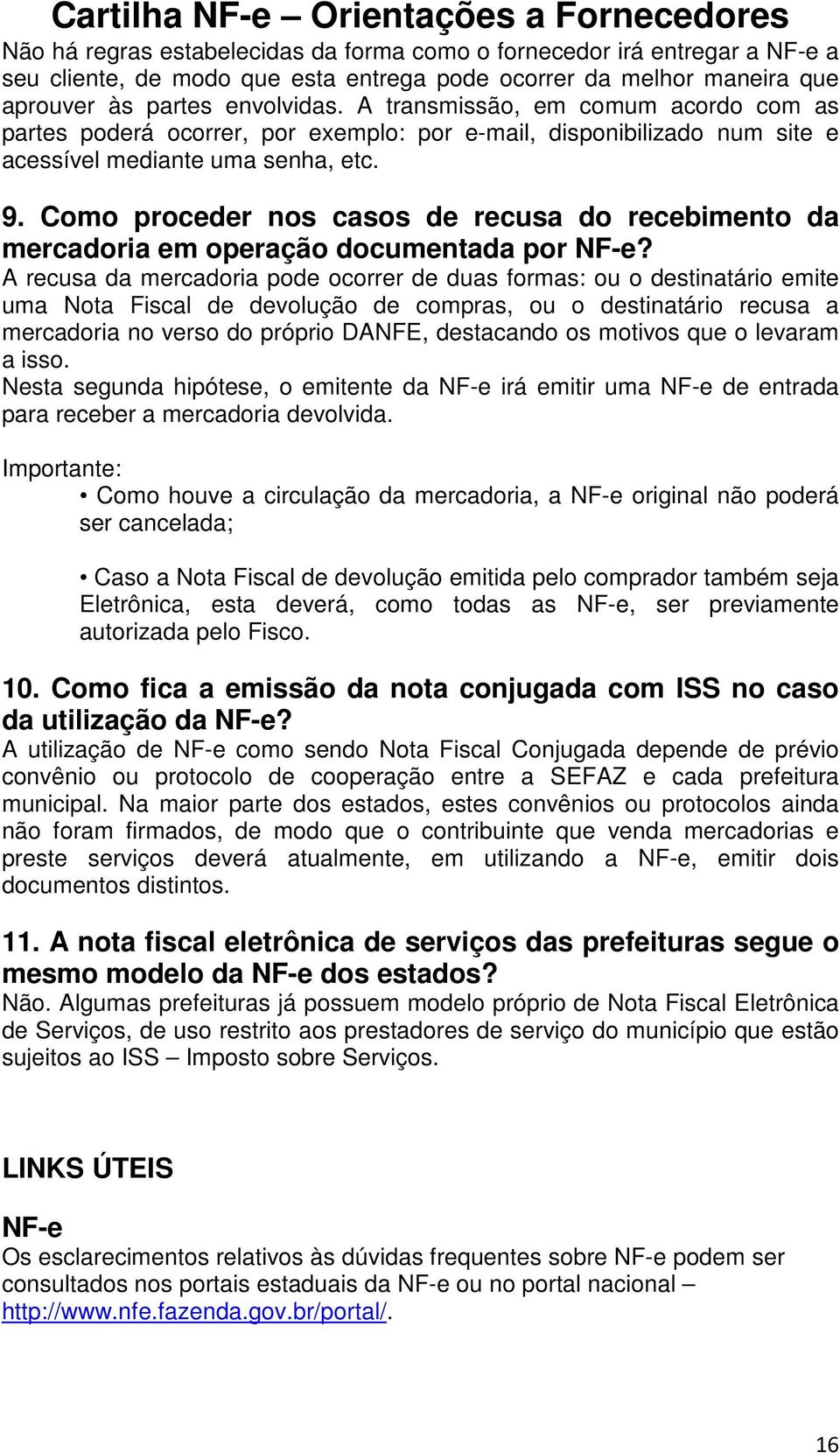 Cartilha NF-e – Orientações a Fornecedores

Não há regras estabelecidas da forma como o fornecedor irá entregar a NF-e a seu cliente, de modo que esta entrega pode ocorrer da melhor maneira que aprouver às partes envolvidas. A transmissão, em comum acordo com as partes poderá ocorrer, por exemplo: por e-mail, disponibilizado num site e acessível mediante uma senha, etc.

9. Como proceder nos casos de recusa do recebimento da mercadoria em operação documentada por NF-e?

A recusa da mercadoria pode ocorrer de duas formas: ou o destinatário emite uma Nota Fiscal de devolução de compras, ou o destinatário recusa a mercadoria no verso do próprio DANFE, destacando os motivos que o levaram a isso.

Nesta segunda hipótese, o emitente da NF-e irá emitir uma NF-e de entrada para receber a mercadoria devolvida.

Importante:

• Como houve a circulação da mercadoria, a NF-e original não poderá ser cancelada;

• Caso a Nota Fiscal de devolução emitida pelo comprador também seja Eletrônica, esta deverá, como todas as NF-e, ser previamente autorizada pelo Fisco.

10. Como fica a emissão da nota conjugada com ISS no caso da utilização da NF-e?

A utilização de NF-e como sendo Nota Fiscal Conjugada depende de prévio convênio ou protocolo de cooperação entre a SEFAZ e cada prefeitura municipal. Na maior parte dos estados, estes convênios ou protocolos ainda não foram firmados, de modo que o contribuinte que venda mercadorias e preste serviços deverá atualmente, em utilizando a NF-e, emitir dois documentos distintos.

11. A nota fiscal eletrônica de serviços das prefeituras segue o mesmo modelo da NF-e dos estados?

Não. Algumas prefeituras já possuem modelo próprio de Nota Fiscal Eletrônica de Serviços, de uso restrito aos prestadores de serviço do município que estão sujeitos ao ISS – Imposto sobre Serviços.

LINKS ÚTEIS

NF-e

Os esclarecimentos relativos às dúvidas frequentes sobre NF-e podem ser consultados nos portais estaduais da NF-e ou no portal nacional – http://www.nfe.fazenda.gov.br/portal/.

16